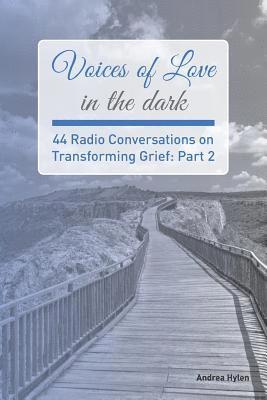 Voices of Love
in the dark

44 Radio Conversations on Transforming Grief: Part 2

Andrea Hylen